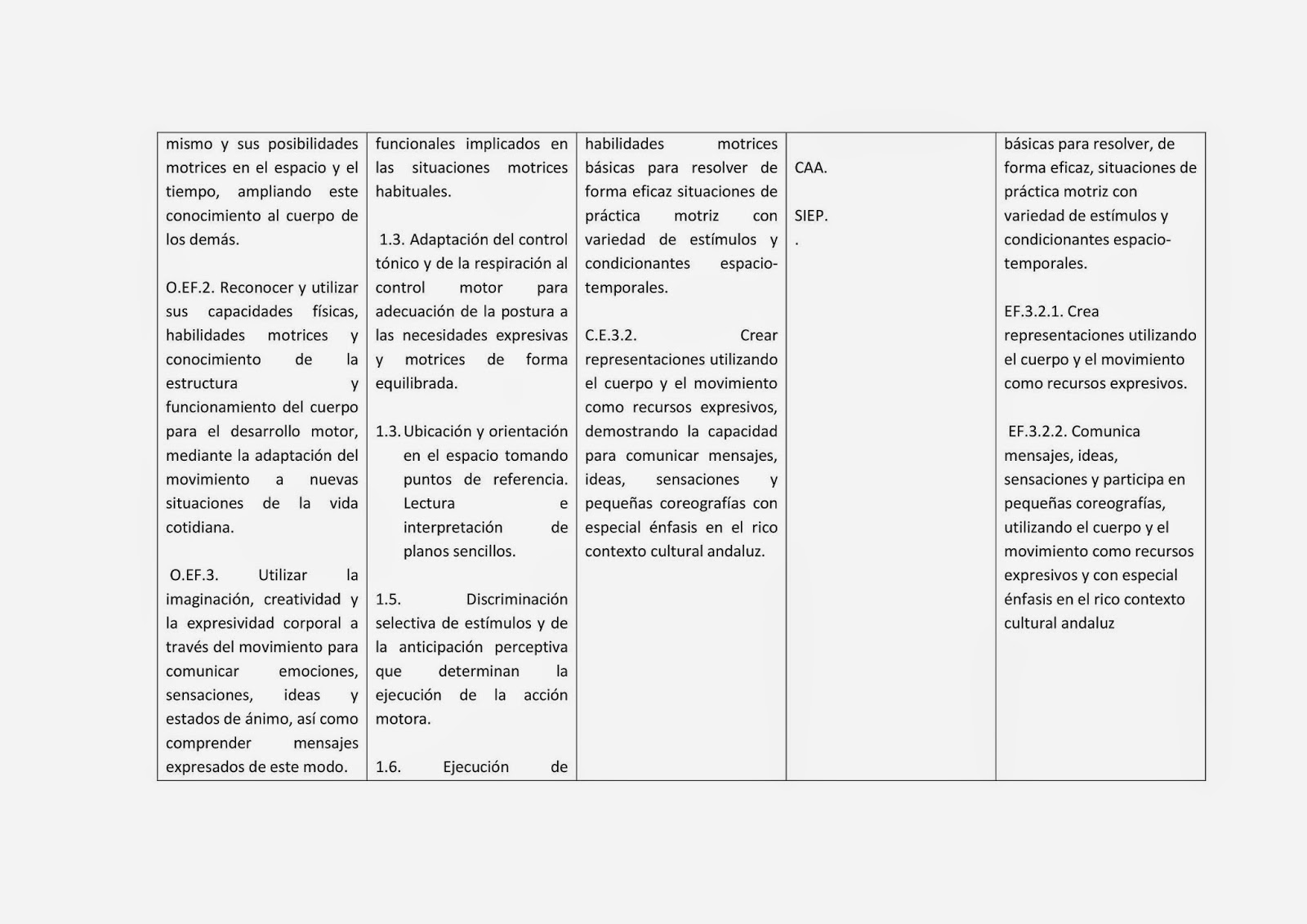 | | | | | |
|---|---|---|---|---|
| mismo y sus posibilidades motrices en el espacio y el tiempo, ampliando este conocimiento al cuerpo de los demás.<br><br>O.EF.2. Reconocer y utilizar sus capacidades físicas, habilidades motrices y conocimiento de la estructura y funcionamiento del cuerpo para el desarrollo motor, mediante la adaptación del movimiento a nuevas situaciones de la vida cotidiana.<br><br>O.EF.3. Utilizar la imaginación, creatividad y la expresividad corporal a través del movimiento para comunicar emociones, sensaciones, ideas y estados de ánimo, así como comprender mensajes expresados de este modo. | funcionales implicados en las situaciones motrices habituales.<br><br>1.3. Adaptación del control tónico y de la respiración al control motor para adecuación de la postura a las necesidades expresivas y motrices de forma equilibrada.<br><br>1.3. Ubicación y orientación en el espacio tomando puntos de referencia. Lectura e interpretación de planos sencillos.<br><br>1.5. Discriminación selectiva de estímulos y de la anticipación perceptiva que determinan la ejecución de la acción motora.<br><br>1.6. Ejecución de | habilidades motrices básicas para resolver de forma eficaz situaciones de práctica motriz con variedad de estímulos y condicionantes espacio-temporales.<br><br>C.E.3.2. Crear representaciones utilizando el cuerpo y el movimiento como recursos expresivos, demostrando la capacidad para comunicar mensajes, ideas, sensaciones y pequeñas coreografías con especial énfasis en el rico contexto cultural andaluz. | CAA.<br><br>SIEP.<br>. | básicas para resolver, de forma eficaz, situaciones de práctica motriz con variedad de estímulos y condicionantes espacio-temporales.<br><br>EF.3.2.1. Crea representaciones utilizando el cuerpo y el movimiento como recursos expresivos.<br><br>EF.3.2.2. Comunica mensajes, ideas, sensaciones y participa en pequeñas coreografías, utilizando el cuerpo y el movimiento como recursos expresivos y con especial énfasis en el rico contexto cultural andaluz |